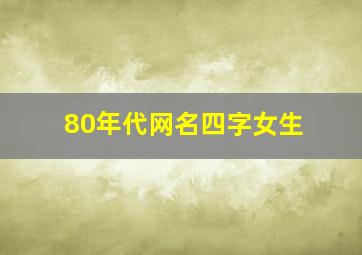 80年代网名四字女生